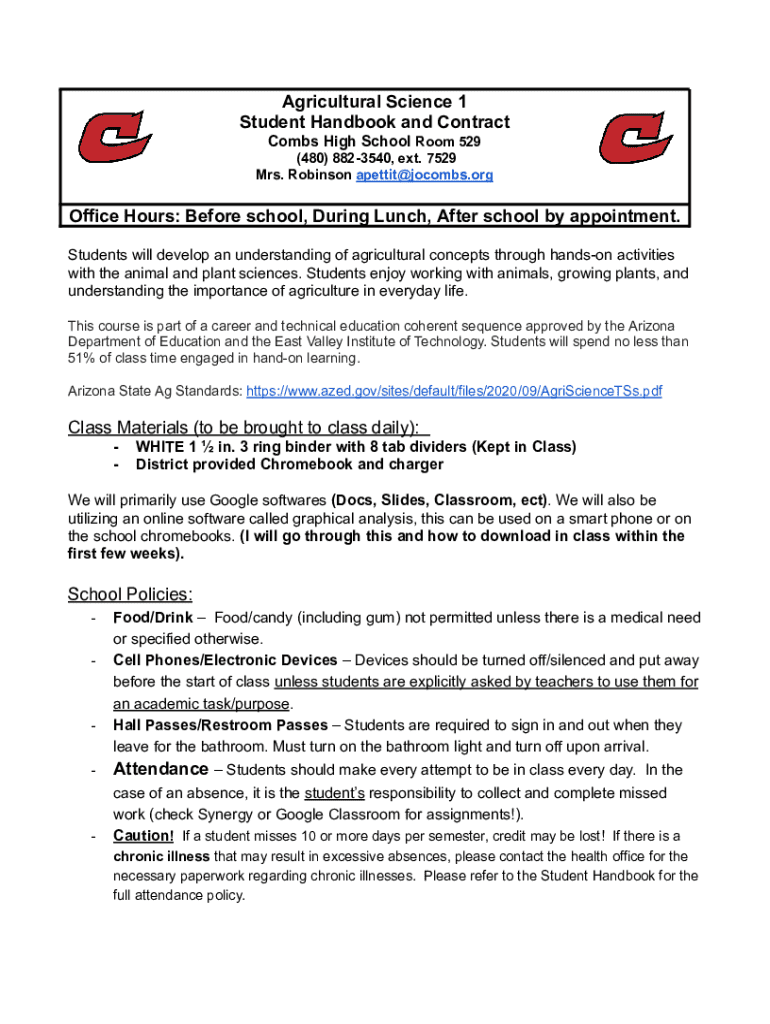 Agricultural Science 1
Student Handbook and Contract
Combs High School Room 529
(480) 882-3540, ext. 7529
Mrs. Robinson apettit@jocombs.org

Office Hours: Before school, During Lunch, After school by appointment.

Students will develop an understanding of agricultural concepts through hands-on activities with the animal and plant sciences. Students enjoy working with animals, growing plants, and understanding the importance of agriculture in everyday life.

This course is part of a career and technical education coherent sequence approved by the Arizona Department of Education and the East Valley Institute of Technology. Students will spend no less than 51% of class time engaged in hand-on learning.

Arizona State Ag Standards: https://www.azed.gov/sites/default/files/2020/09/AgriScienceTSs.pdf

Class Materials (to be brought to class daily):
- WHITE 1 ½ in. 3 ring binder with 8 tab dividers (Kept in Class)
- District provided Chromebook and charger

We will primarily use Google softwares (Docs, Slides, Classroom, ect). We will also be utilizing an online software called graphical analysis, this can be used on a smart phone or on the school chromebooks. (I will go through this and how to download in class within the first few weeks).

School Policies:
- Food/Drink – Food/candy (including gum) not permitted unless there is a medical need or specified otherwise.
- Cell Phones/Electronic Devices – Devices should be turned off/silenced and put away before the start of class unless students are explicitly asked by teachers to use them for an academic task/purpose.
- Hall Passes/Restroom Passes – Students are required to sign in and out when they leave for the bathroom. Must turn on the bathroom light and turn off upon arrival.
- Attendance – Students should make every attempt to be in class every day. In the case of an absence, it is the student's responsibility to collect and complete missed work (check Synergy or Google Classroom for assignments!).
- Caution! If a student misses 10 or more days per semester, credit may be lost! If there is a chronic illness that may result in excessive absences, please contact the health office for the necessary paperwork regarding chronic illnesses. Please refer to the Student Handbook for the full attendance policy.